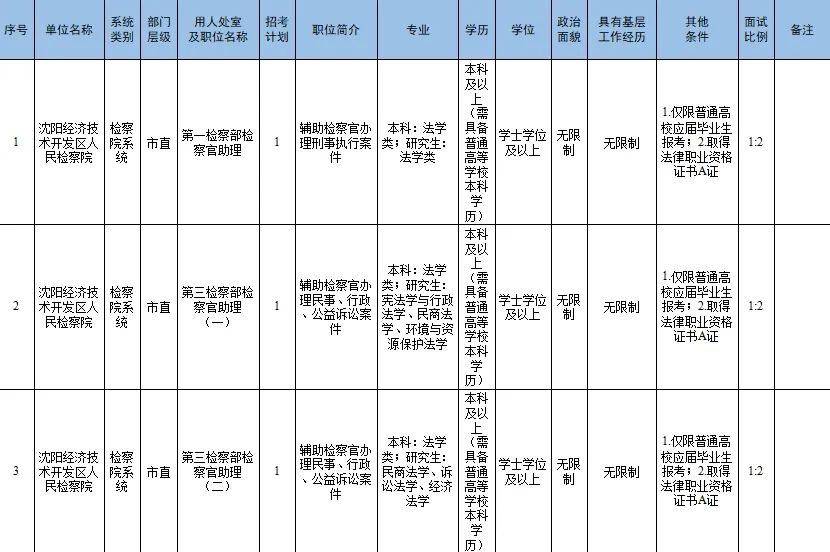 | 序号 | 单位名称 | 系统类别 | 部门层级 | 用人处室及职位名称 | 招考计划 | 职位简介 | 专业 | 学历 | 学位 | 政治面貌 | 具有基层工作经历 | 其他条件 | 面试比例 | 备注 |
|---|---|---|---|---|---|---|---|---|---|---|---|---|---|---|
| 1 | 沈阳经济技术开发区人民检察院 | 检察院系统 | 市直 | 第一检察部检察官助理 | 1 | 辅助检察官办理刑事执行案件 | 本科：法学类；研究生：法学类 | 本科及以上（需具备普通高等学校本科学历） | 学士学位及以上 | 无限制 | 无限制 | 1.仅限普通高校应届毕业生报考；2.取得法律职业资格证书A证 | 1:2 | |
| 2 | 沈阳经济技术开发区人民检察院 | 检察院系统 | 市直 | 第三检察部检察官助理（一） | 1 | 辅助检察官办理民事、行政、公益诉讼案件 | 本科：法学类；研究生：宪法学与行政法学、民商法学、环境与资源保护法学 | 本科及以上（需具备普通高等学校本科学历） | 学士学位及以上 | 无限制 | 无限制 | 1.仅限普通高校应届毕业生报考；2.取得法律职业资格证书A证 | 1:2 | |
| 3 | 沈阳经济技术开发区人民检察院 | 检察院系统 | 市直 | 第三检察部检察官助理（二） | 1 | 辅助检察官办理民事、行政、公益诉讼案件 | 本科：法学类；研究生：民商法学、诉讼法学、经济法学 | 本科及以上（需具备普通高等学校本科学历） | 学士学位及以上 | 无限制 | 无限制 | 1.仅限普通高校应届毕业生报考；2.取得法律职业资格证书A证 | 1:2 | |